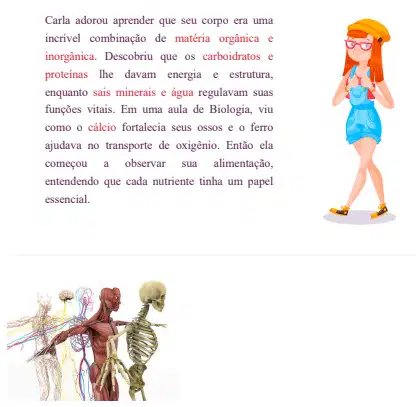 Carla adorou aprender que seu corpo era uma incrível combinação de matéria orgânica e inorgânica. Descobriu que os carboidratos e proteínas lhe davam energia e estrutura, enquanto sais minerais e água regulavam suas funções vitais. Em uma aula de Biologia, viu como o cálcio fortalecia seus ossos e o ferro ajudava no transporte de oxigênio. Então ela começou a observar sua alimentação, entendendo que cada nutriente tinha um papel essencial.